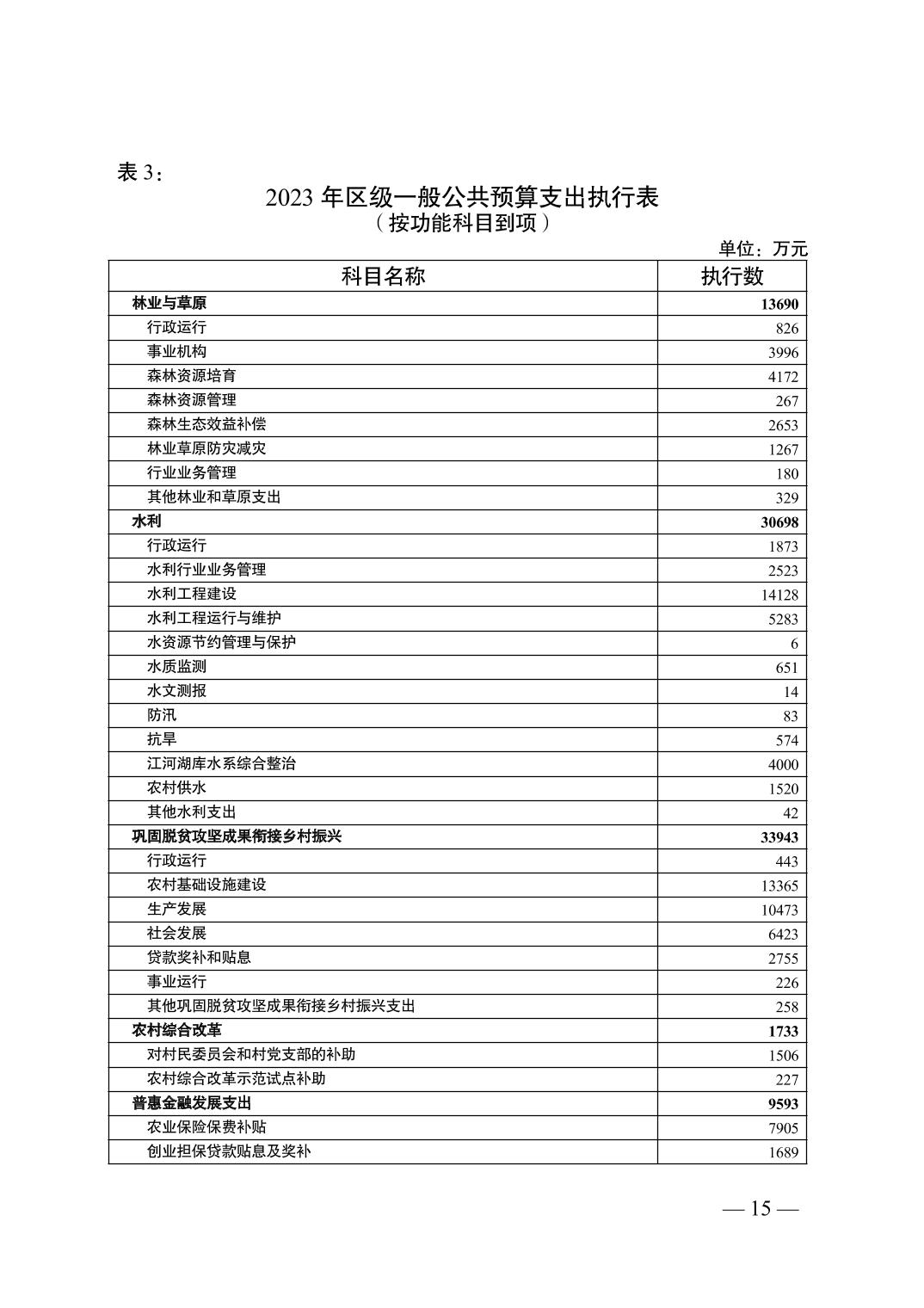 表 3：

2023 年区级一般公共预算支出执行表
（按功能科目到项）

单位：万元

| 科目名称 | 执行数 |
|---|---|
| 林业与草原 | 13690 |
| 行政运行 | 826 |
| 事业机构 | 3996 |
| 森林资源培育 | 4172 |
| 森林资源管理 | 267 |
| 森林生态效益补偿 | 2653 |
| 林业草原防灾减灾 | 1267 |
| 行业业务管理 | 180 |
| 其他林业和草原支出 | 329 |
| 水利 | 30698 |
| 行政运行 | 1873 |
| 水利行业业务管理 | 2523 |
| 水利工程建设 | 14128 |
| 水利工程运行与维护 | 5283 |
| 水资源节约管理与保护 | 6 |
| 水质监测 | 651 |
| 水文测报 | 14 |
| 防汛 | 83 |
| 抗旱 | 574 |
| 江河湖库水系综合整治 | 4000 |
| 农村供水 | 1520 |
| 其他水利支出 | 42 |
| 巩固脱贫攻坚成果衔接乡村振兴 | 33943 |
| 行政运行 | 443 |
| 农村基础设施建设 | 13365 |
| 生产发展 | 10473 |
| 社会发展 | 6423 |
| 贷款奖补和贴息 | 2755 |
| 事业运行 | 226 |
| 其他巩固脱贫攻坚成果衔接乡村振兴支出 | 258 |
| 农村综合改革 | 1733 |
| 对村民委员会和村党支部的补助 | 1506 |
| 农村综合改革示范试点补助 | 227 |
| 普惠金融发展支出 | 9593 |
| 农业保险保费补贴 | 7905 |
| 创业担保贷款贴息及奖补 | 1689 |

— 15 —